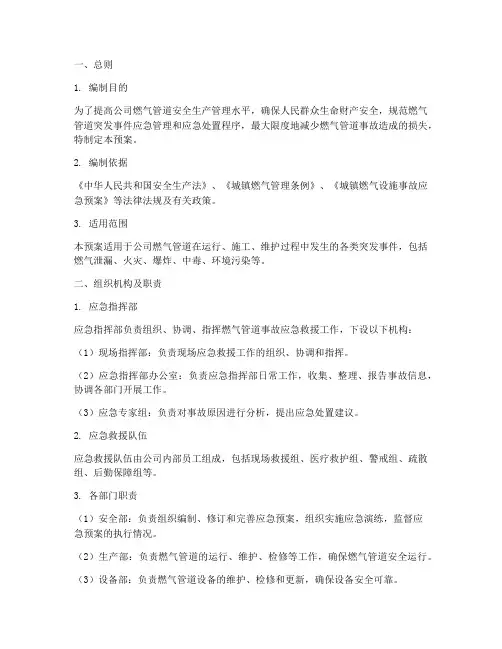 一、总则

1. 编制目的

为了提高公司燃气管道安全生产管理水平，确保人民群众生命财产安全，规范燃气管道突发事件应急管理和应急处置程序，最大限度地减少燃气管道事故造成的损失，特制定本预案。

2. 编制依据

《中华人民共和国安全生产法》、《城镇燃气管理条例》、《城镇燃气设施事故应急预案》等法律法规及有关政策。

3. 适用范围

本预案适用于公司燃气管道在运行、施工、维护过程中发生的各类突发事件，包括燃气泄漏、火灾、爆炸、中毒、环境污染等。

二、组织机构及职责

1. 应急指挥部

应急指挥部负责组织、协调、指挥燃气管道事故应急救援工作，下设以下机构：

（1）现场指挥部：负责现场应急救援工作的组织、协调和指挥。

（2）应急指挥部办公室：负责应急指挥部日常工作，收集、整理、报告事故信息，协调各部门开展工作。

（3）应急专家组：负责对事故原因进行分析，提出应急处置建议。

2. 应急救援队伍

应急救援队伍由公司内部员工组成，包括现场救援组、医疗救护组、警戒组、疏散组、后勤保障组等。

3. 各部门职责

（1）安全部：负责组织编制、修订和完善应急预案，组织实施应急演练，监督应急预案的执行情况。

（2）生产部：负责燃气管道的运行、维护、检修等工作，确保燃气管道安全运行。

（3）设备部：负责燃气管道设备的维护、检修和更新，确保设备安全可靠。